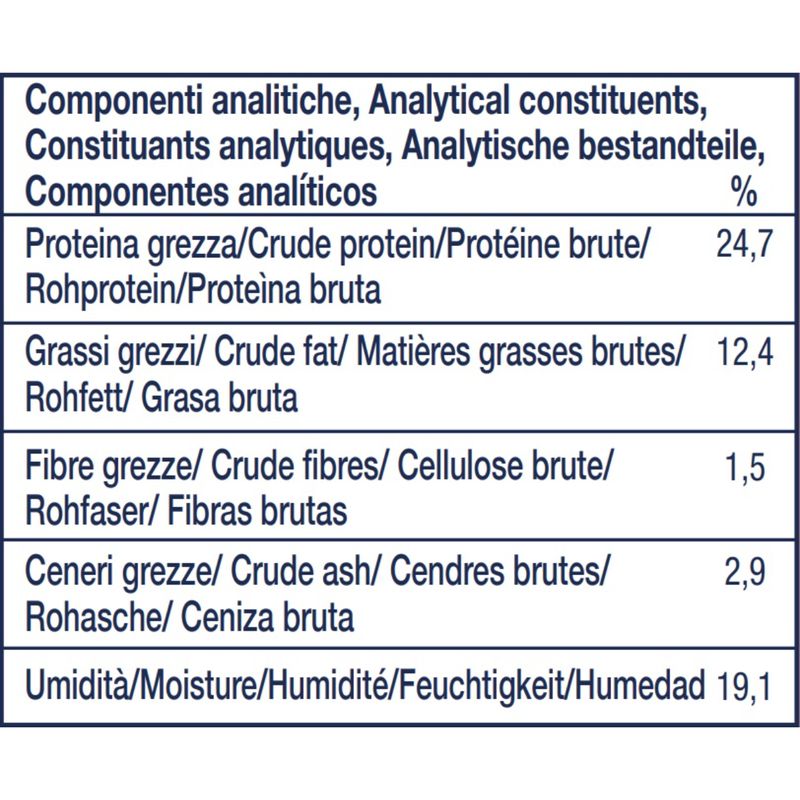 | Componenti analitiche, Analytical constituents, Constituants analytiques, Analytische bestandteile, Componentes analíticos | % |
|---|---|
| Proteina grezza/Crude protein/Protéine brute/ Rohprotein/Proteìna bruta | 24,7 |
| Grassi grezzi/ Crude fat/ Matières grasses brutes/ Rohfett/ Grasa bruta | 12,4 |
| Fibre grezze/ Crude fibres/ Cellulose brute/ Rohfaser/ Fibras brutas | 1,5 |
| Ceneri grezze/ Crude ash/ Cendres brutes/ Rohasche/ Ceniza bruta | 2,9 |
| Umidità/Moisture/Humidité/Feuchtigkeit/Humedad | 19,1 |